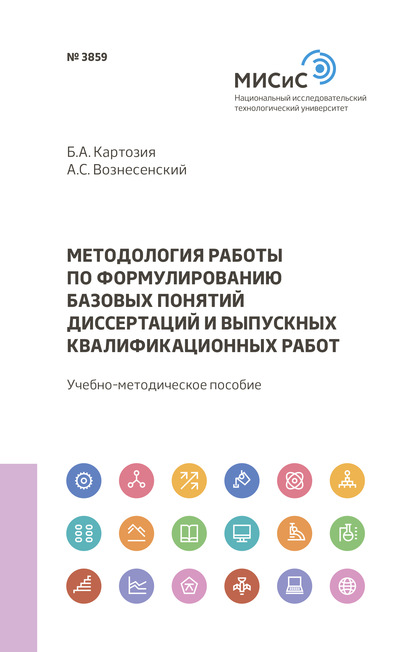 № 3859

МИСиС
Национальный исследовательский технологический университет

Б.А. Картозия
А.С. Вознесенский

МЕТОДОЛОГИЯ РАБОТЫ ПО ФОРМУЛИРОВАНИЮ БАЗОВЫХ ПОНЯТИЙ ДИССЕРТАЦИЙ И ВЫПУСКНЫХ КВАЛИФИКАЦИОННЫХ РАБОТ

Учебно-методическое пособие